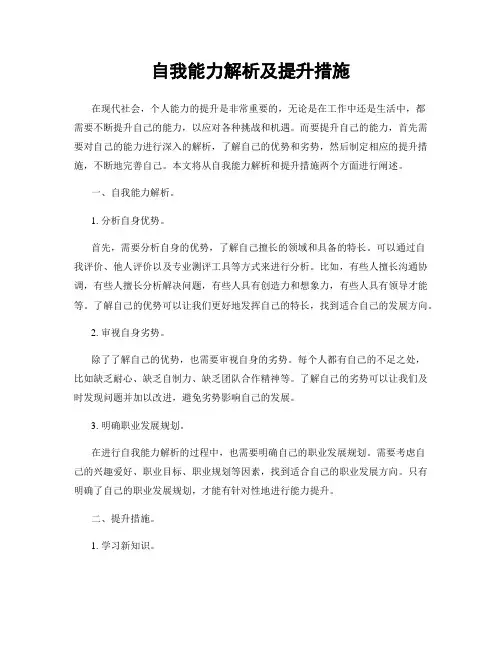 自我能力解析及提升措施

在现代社会，个人能力的提升是非常重要的，无论是在工作中还是生活中，都需要不断提升自己的能力，以应对各种挑战和机遇。而要提升自己的能力，首先需要对自己的能力进行深入的解析，了解自己的优势和劣势，然后制定相应的提升措施，不断地完善自己。本文将从自我能力解析和提升措施两个方面进行阐述。

一、自我能力解析。

1. 分析自身优势。

首先，需要分析自身的优势，了解自己擅长的领域和具备的特长。可以通过自我评价、他人评价以及专业测评工具等方式来进行分析。比如，有些人擅长沟通协调，有些人擅长分析解决问题，有些人具有创造力和想象力，有些人具有领导才能等。了解自己的优势可以让我们更好地发挥自己的特长，找到适合自己的发展方向。

2. 审视自身劣势。

除了了解自己的优势，也需要审视自身的劣势。每个人都有自己的不足之处，比如缺乏耐心、缺乏自制力、缺乏团队合作精神等。了解自己的劣势可以让我们及时发现问题并加以改进，避免劣势影响自己的发展。

3. 明确职业发展规划。

在进行自我能力解析的过程中，也需要明确自己的职业发展规划。需要考虑自己的兴趣爱好、职业目标、职业规划等因素，找到适合自己的职业发展方向。只有明确了自己的职业发展规划，才能有针对性地进行能力提升。

二、提升措施。

1. 学习新知识。